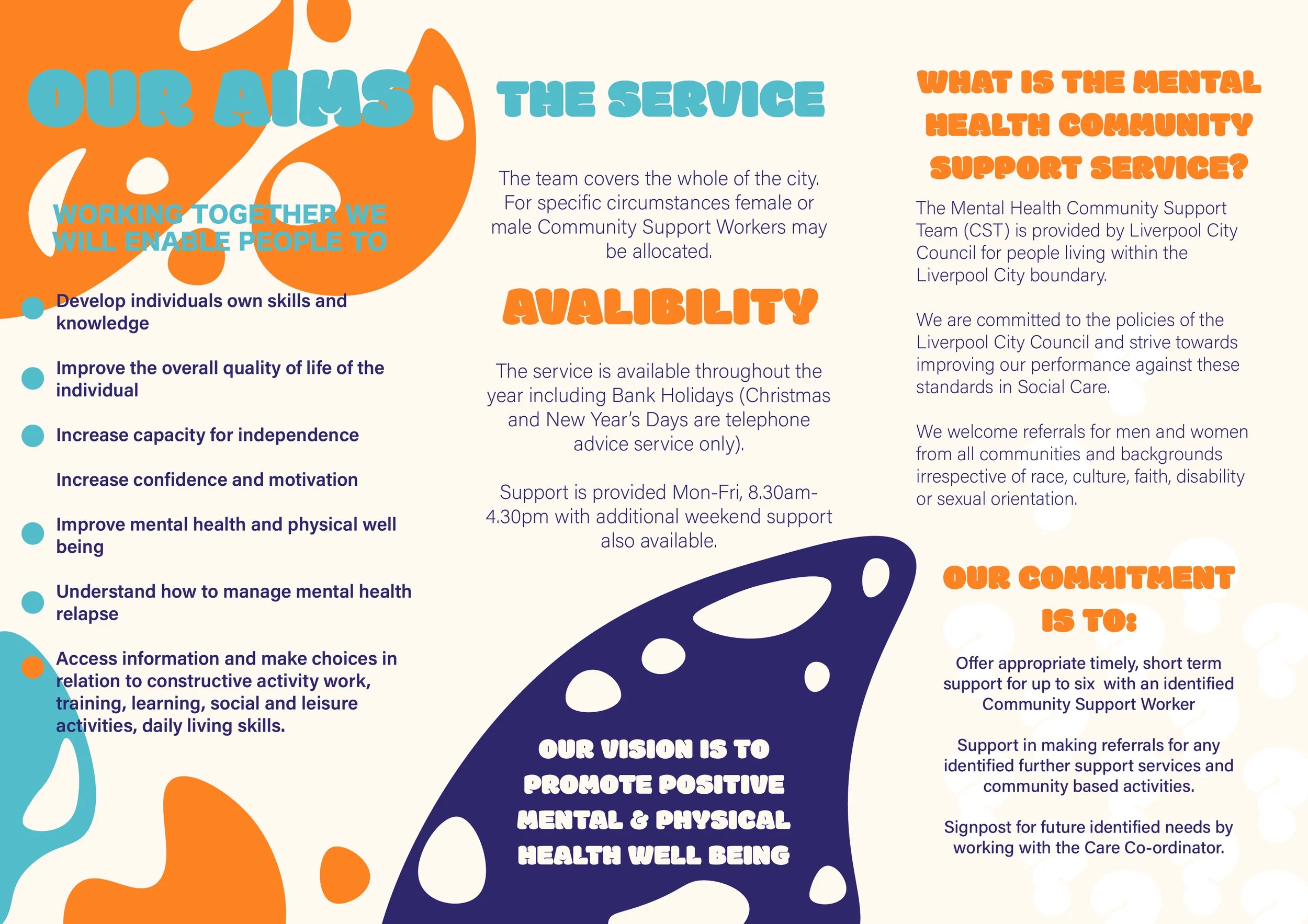 OUR AIMS

WORKING TOGETHER WE WILL ENABLE PEOPLE TO

• Develop individuals own skills and knowledge

• Improve the overall quality of life of the individual

• Increase capacity for independence

Increase confidence and motivation

• Improve mental health and physical well being

• Understand how to manage mental health relapse

• Access information and make choices in relation to constructive activity work, training, learning, social and leisure activities, daily living skills.

THE SERVICE

The team covers the whole of the city. For specific circumstances female or male Community Support Workers may be allocated.

AVALIBILITY

The service is available throughout the year including Bank Holidays (Christmas and New Year's Days are telephone advice service only).

Support is provided Mon-Fri, 8.30am-4.30pm with additional weekend support also available.

OUR VISION IS TO PROMOTE POSITIVE MENTAL & PHYSICAL HEALTH WELL BEING

WHAT IS THE MENTAL HEALTH COMMUNITY SUPPORT SERVICE?

The Mental Health Community Support Team (CST) is provided by Liverpool City Council for people living within the Liverpool City boundary.

We are committed to the policies of the Liverpool City Council and strive towards improving our performance against these standards in Social Care.

We welcome referrals for men and women from all communities and backgrounds irrespective of race, culture, faith, disability or sexual orientation.

OUR COMMITMENT IS TO:

Offer appropriate timely, short term support for up to six with an identified Community Support Worker

Support in making referrals for any identified further support services and community based activities.

Signpost for future identified needs by working with the Care Co-ordinator.